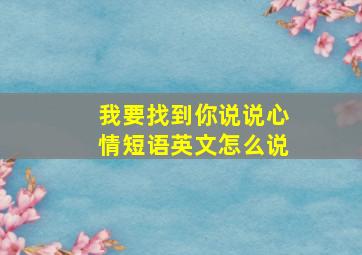 我要找到你说说心情短语英文怎么说